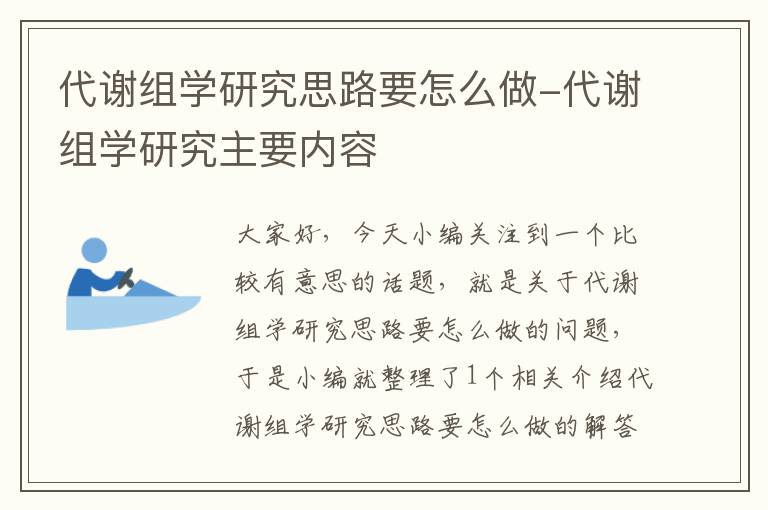 代谢组学研究思路要怎么做-代谢组学研究主要内容

大家好，今天小编关注到一个比较有意思的话题，就是关于代谢组学研究思路要怎么做的问题，于是小编就整理了1个相关介绍代谢组学研究思路要怎么做的解答